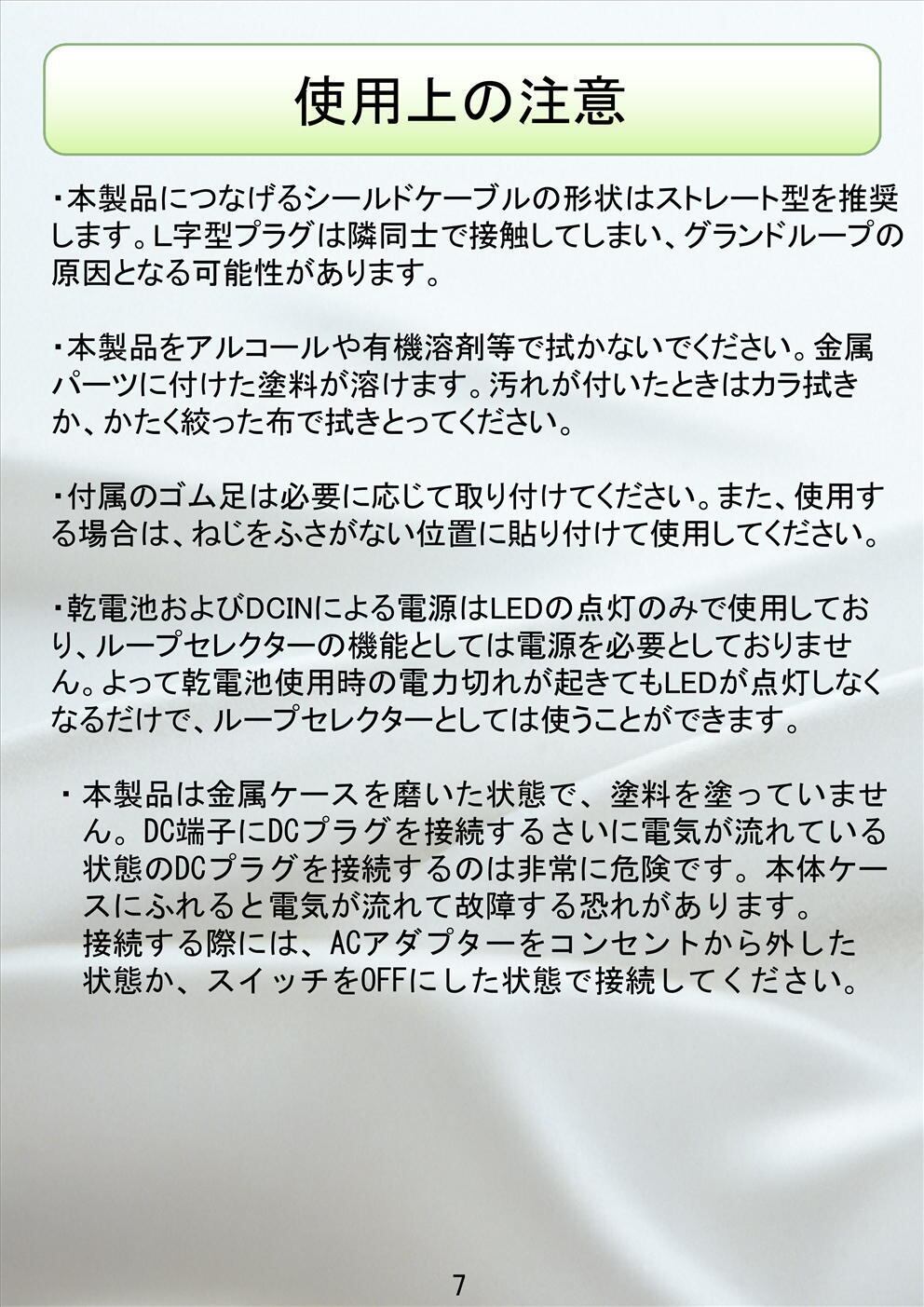 使用上の注意

・本製品につなげるシールドケーブルの形状はストレート型を推奨します。L字型プラグは隣同士で接触してしまい、グランドループの原因となる可能性があります。

・本製品をアルコールや有機溶剤等で拭かないでください。金属パーツに付けた塗料が溶けます。汚れが付いたときはカラ拭きか、かたく絞った布で拭きとってください。

・付属のゴム足は必要に応じて取り付けてください。また、使用する場合は、ねじをふさがない位置に貼り付けて使用してください。

・乾電池およびDCINによる電源はLEDの点灯のみで使用しており、ループセレクターの機能としては電源を必要としておりません。よって乾電池使用時の電力切れが起きてもLEDが点灯しなくなるだけで、ループセレクターとしては使うことができます。

・本製品は金属ケースを磨いた状態で、塗料を塗っていません。DC端子にDCプラグを接続するさいに電気が流れている状態のDCプラグを接続するのは非常に危険です。本体ケースにふれると電気が流れて故障する恐れがあります。
接続する際には、ACアダプターをコンセントから外した状態か、スイッチをOFFにした状態で接続してください。

7